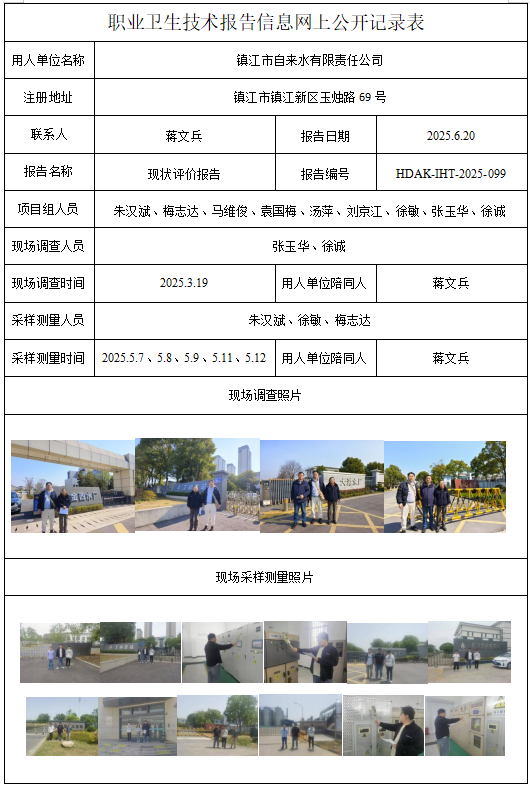 职业卫生技术报告信息网上公开记录表

| 用人单位名称 | 镇江市自来水有限责任公司 | | |
|---|---|---|---|
| 注册地址 | 镇江市镇江新区玉烛路 69 号 | | |
| 联系人 | 蒋文兵 | 报告日期 | 2025.6.20 |
| 报告名称 | 现状评价报告 | 报告编号 | HDAK-IHT-2025-099 |
| 项目组人员 | 朱汉斌、梅志达、马维俊、袁国梅、汤萍、刘京江、徐敏、张玉华、徐诚 | | |
| 现场调查人员 | 张玉华、徐诚 | | |
| 现场调查时间 | 2025.3.19 | 用人单位陪同人 | 蒋文兵 |
| 采样测量人员 | 朱汉斌、徐敏、梅志达 | | |
| 采样测量时间 | 2025.5.7、5.8、5.9、5.11、5.12 | 用人单位陪同人 | 蒋文兵 |

现场调查照片

现场采样测量照片